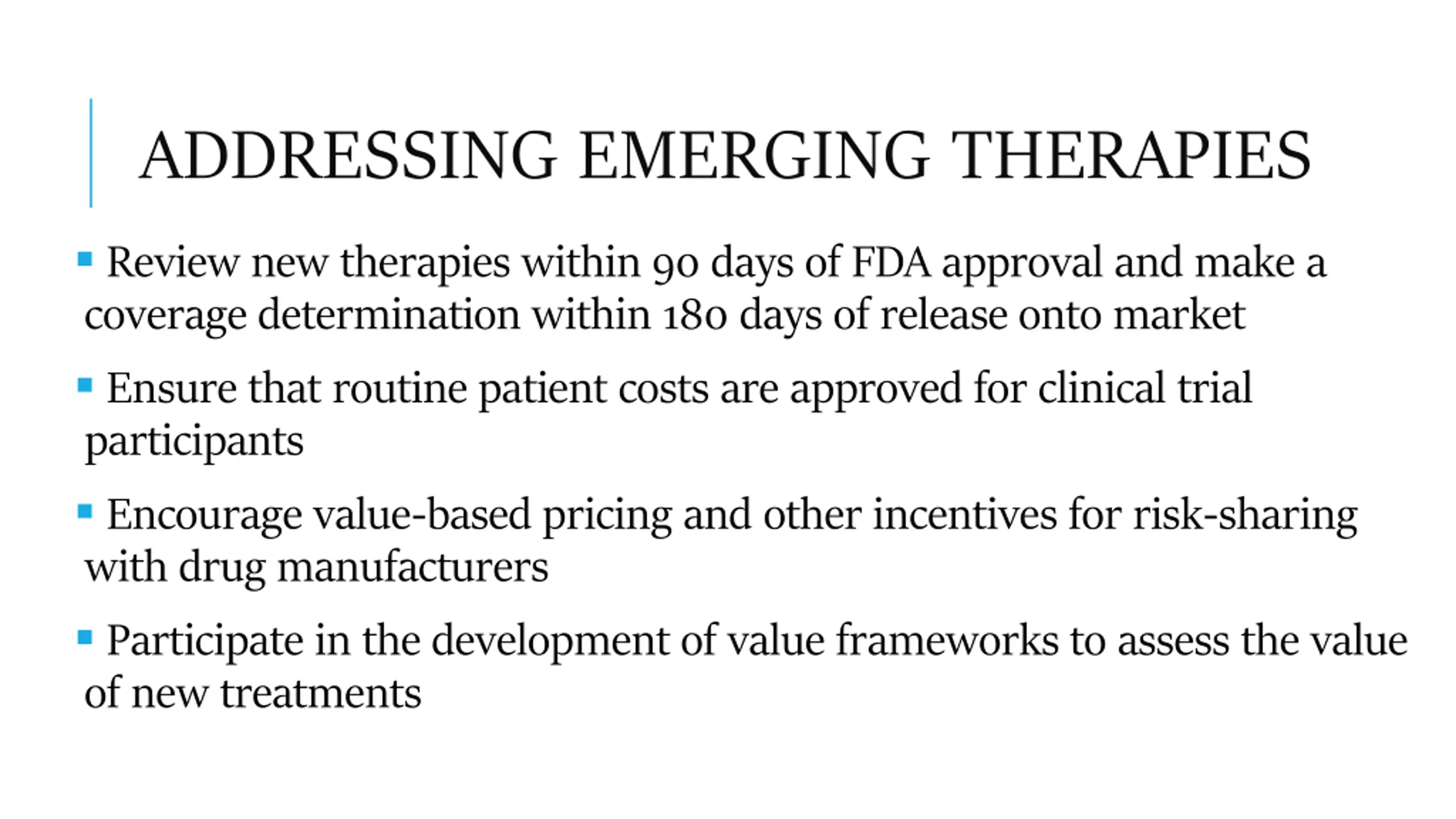 ADDRESSING EMERGING THERAPIES

• Review new therapies within 90 days of FDA approval and make a coverage determination within 180 days of release onto market

• Ensure that routine patient costs are approved for clinical trial participants

• Encourage value-based pricing and other incentives for risk-sharing with drug manufacturers

• Participate in the development of value frameworks to assess the value of new treatments